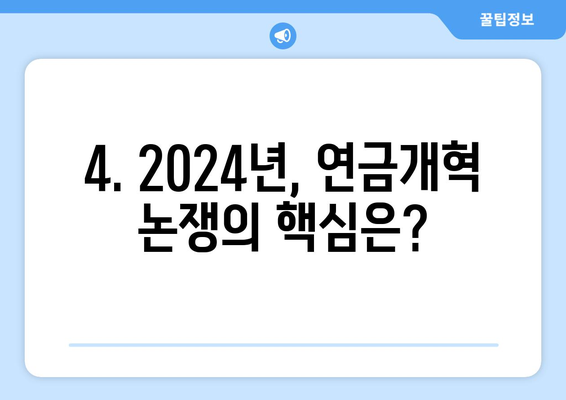 꿀팁정보

4. 2024년, 연금개혁 논쟁의 핵심은?